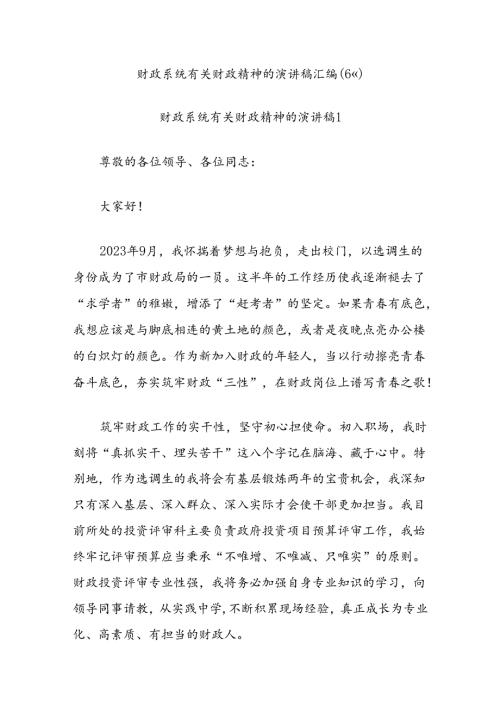 财政系统有关财政精神的演讲稿汇编(6«)

财政系统有关财政精神的演讲稿1

尊敬的各位领导、各位同志：

大家好！

2023年9月，我怀揣着梦想与抱负，走出校门，以选调生的身份成为了市财政局的一员。这半年的工作经历使我逐渐褪去了“求学者”的稚嫩，增添了“赶考者”的坚定。如果青春有底色，我想应该是与脚底相连的黄土地的颜色，或者是夜晚点亮办公楼的白炽灯的颜色。作为新加入财政的年轻人，当以行动擦亮青春奋斗底色，夯实筑牢财政“三性”，在财政岗位上谱写青春之歌！

筑牢财政工作的实干性，坚守初心担使命。初入职场，我时刻将“真抓实干、埋头苦干”这八个字记在脑海、藏于心中。特别地，作为选调生的我将会有基层锻炼两年的宝贵机会，我深知只有深入基层、深入群众、深入实际才会使干部更加担当。我目前所处的投资评审科主要负责政府投资项目预算评审工作，我始终牢记评审预算应当秉承“不唯增、不唯减、只唯实”的原则。财政投资评审专业性强，我将务必加强自身专业知识的学习，向领导同事请教，从实践中学，不断积累现场经验，真正成长为专业化、高素质、有担当的财政人。